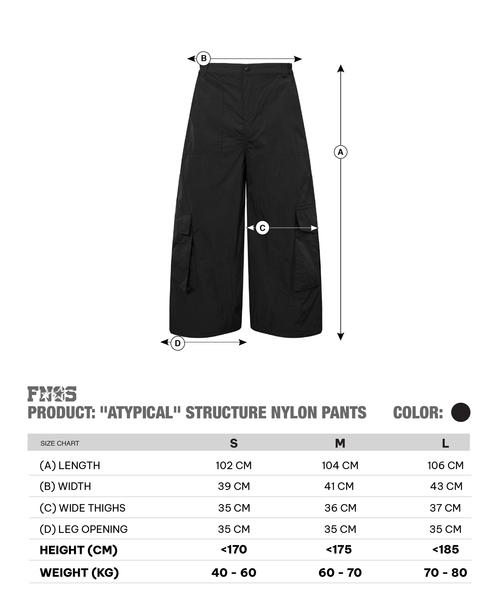 B

A

C

D

FNOS
PRODUCT: "ATYPICAL" STRUCTURE NYLON PANTS COLOR:

| SIZE CHART | S | M | L |
|---|---|---|---|
| (A) LENGTH | 102 CM | 104 CM | 106 CM |
| (B) WIDTH | 39 CM | 41 CM | 43 CM |
| (C) WIDE THIGHS | 35 CM | 36 CM | 37 CM |
| (D) LEG OPENING | 35 CM | 35 CM | 35 CM |
| HEIGHT (CM) | <170 | <175 | <185 |
| WEIGHT (KG) | 40 - 60 | 60 - 70 | 70 - 80 |